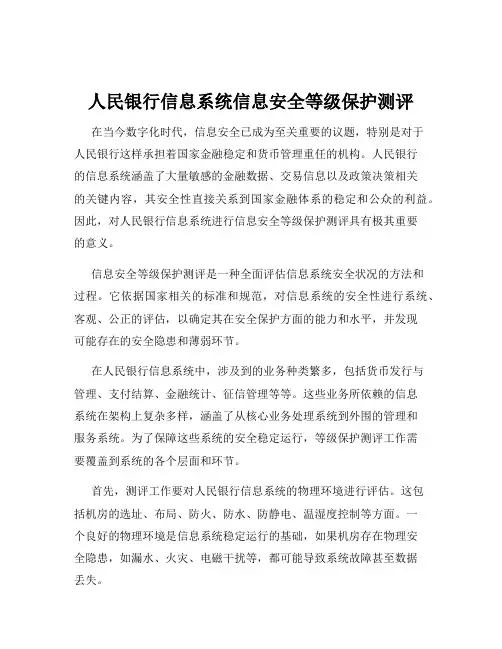 人民银行信息系统信息安全等级保护测评

在当今数字化时代，信息安全已成为至关重要的议题，特别是对于人民银行这样承担着国家金融稳定和货币管理重任的机构。人民银行的信息系统涵盖了大量敏感的金融数据、交易信息以及政策决策相关的关键内容，其安全性直接关系到国家金融体系的稳定和公众的利益。因此，对人民银行信息系统进行信息安全等级保护测评具有极其重要的意义。

信息安全等级保护测评是一种全面评估信息系统安全状况的方法和过程。它依据国家相关的标准和规范，对信息系统的安全性进行系统、客观、公正的评估，以确定其在安全保护方面的能力和水平，并发现可能存在的安全隐患和薄弱环节。

在人民银行信息系统中，涉及到的业务种类繁多，包括货币发行与管理、支付结算、金融统计、征信管理等等。这些业务所依赖的信息系统在架构上复杂多样，涵盖了从核心业务处理系统到外围的管理和服务系统。为了保障这些系统的安全稳定运行，等级保护测评工作需要覆盖到系统的各个层面和环节。

首先，测评工作要对人民银行信息系统的物理环境进行评估。这包括机房的选址、布局、防火、防水、防静电、温湿度控制等方面。一个良好的物理环境是信息系统稳定运行的基础，如果机房存在物理安全隐患，如漏水、火灾、电磁干扰等，都可能导致系统故障甚至数据丢失。